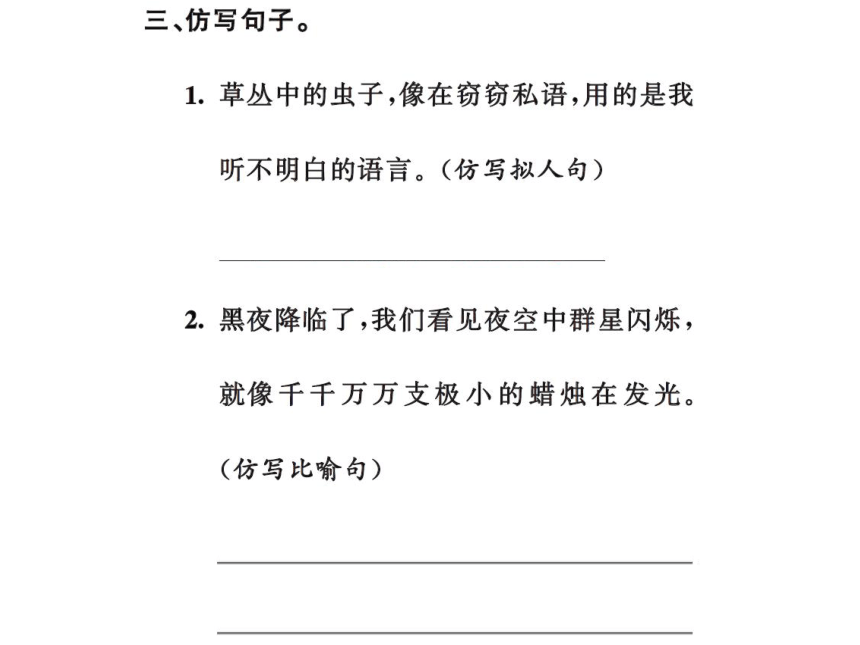 三、仿写句子。

1. 草丛中的虫子，像在窃窃私语，用的是我听不明白的语言。（仿写拟人句）

2. 黑夜降临了，我们看见夜空中群星闪烁，就像千千万万支极小的蜡烛在发光。（仿写比喻句）